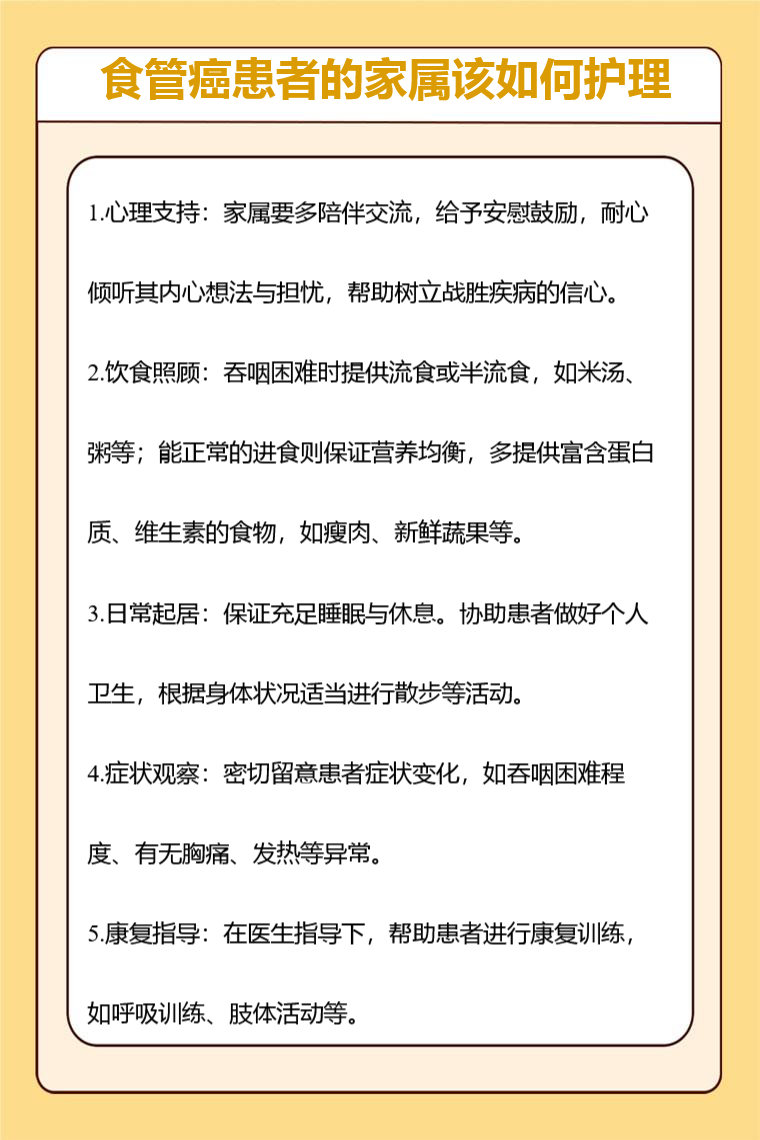 食管癌患者的家属该如何护理

1.心理支持：家属要多陪伴交流，给予安慰鼓励，耐心倾听其内心想法与担忧，帮助树立战胜疾病的信心。

2.饮食照顾：吞咽困难时提供流食或半流食，如米汤、粥等；能正常的进食则保证营养均衡，多提供富含蛋白质、维生素的食物，如瘦肉、新鲜蔬果等。

3.日常起居：保证充足睡眠与休息。协助患者做好个人卫生，根据身体状况适当进行散步等活动。

4.症状观察：密切留意患者症状变化，如吞咽困难程度、有无胸痛、发热等异常。

5.康复指导：在医生指导下，帮助患者进行康复训练，如呼吸训练、肢体活动等。